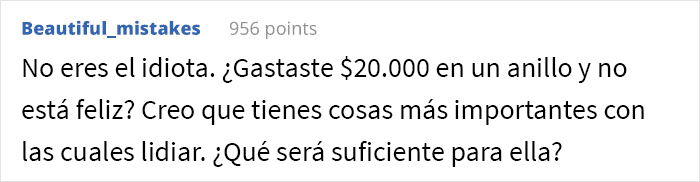 Beautiful_mistakes 956 points

No eres el idiota. ¿Gastaste \$20.000 en un anillo y no está feliz? Creo que tienes cosas más importantes con las cuales lidiar. ¿Qué será suficiente para ella?